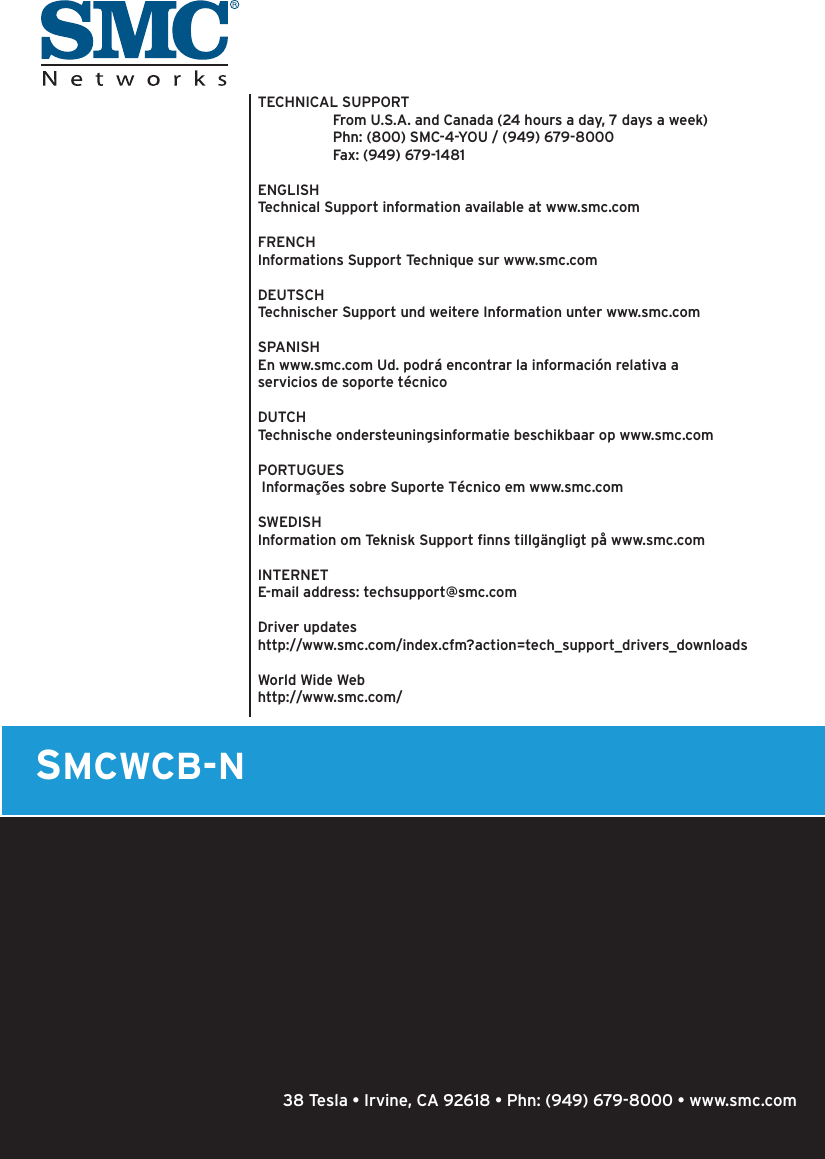 SMC®
Networks

TECHNICAL SUPPORT
From U.S.A. and Canada (24 hours a day, 7 days a week)
Phn: (800) SMC-4-YOU / (949) 679-8000
Fax: (949) 679-1481

ENGLISH
Technical Support information available at www.smc.com

FRENCH
Informations Support Technique sur www.smc.com

DEUTSCH
Technischer Support und weitere Information unter www.smc.com

SPANISH
En www.smc.com Ud. podrá encontrar la información relativa a servicios de soporte técnico

DUTCH
Technische ondersteuningsinformatie beschikbaar op www.smc.com

PORTUGUES
Informações sobre Suporte Técnico em www.smc.com

SWEDISH
Information om Teknisk Support finns tillgängligt på www.smc.com

INTERNET
E-mail address: techsupport@smc.com

Driver updates
http://www.smc.com/index.cfm?action=tech_support_drivers_downloads

World Wide Web
http://www.smc.com/

SMCWCB-N

38 Tesla • Irvine, CA 92618 • Phn: (949) 679-8000 • www.smc.com